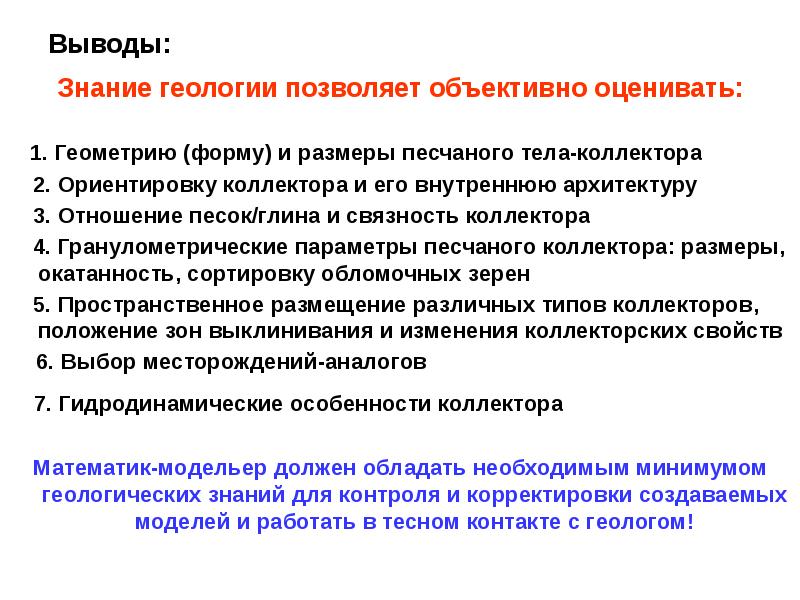 Выводы:

Знание геологии позволяет объективно оценивать:

1. Геометрию (форму) и размеры песчаного тела-коллектора

2. Ориентировку коллектора и его внутреннюю архитектуру

3. Отношение песок/глина и связность коллектора

4. Гранулометрические параметры песчаного коллектора: размеры, окатанность, сортировку обломочных зерен

5. Пространственное размещение различных типов коллекторов, положение зон выклинивания и изменения коллекторских свойств

6. Выбор месторождений-аналогов

7. Гидродинамические особенности коллектора

Математик-модельер должен обладать необходимым минимумом геологических знаний для контроля и корректировки создаваемых моделей и работать в тесном контакте с геологом!